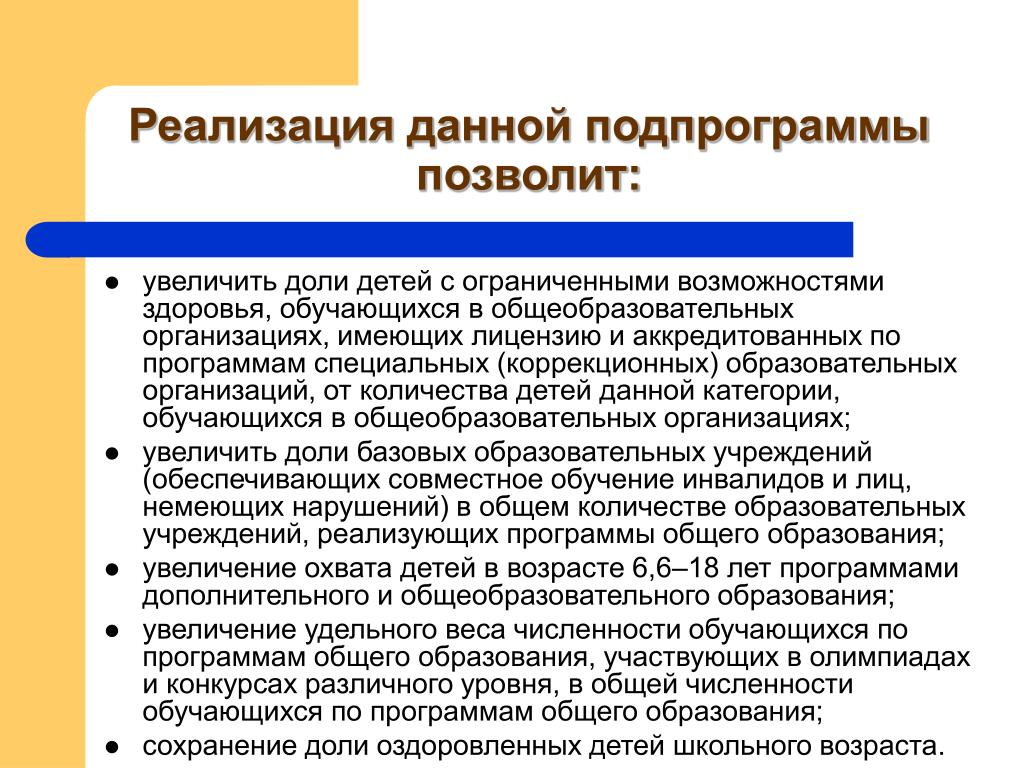 Реализация данной подпрограммы позволит:

● увеличить доли детей с ограниченными возможностями здоровья, обучающихся в общеобразовательных организациях, имеющих лицензию и аккредитованных по программам специальных (коррекционных) образовательных организаций, от количества детей данной категории, обучающихся в общеобразовательных организациях;
● увеличить доли базовых образовательных учреждений (обеспечивающих совместное обучение инвалидов и лиц, немеющих нарушений) в общем количестве образовательных учреждений, реализующих программы общего образования;
● увеличение охвата детей в возрасте 6,6–18 лет программами дополнительного и общеобразовательного образования;
● увеличение удельного веса численности обучающихся по программам общего образования, участвующих в олимпиадах и конкурсах различного уровня, в общей численности обучающихся по программам общего образования;
● сохранение доли оздоровленных детей школьного возраста.